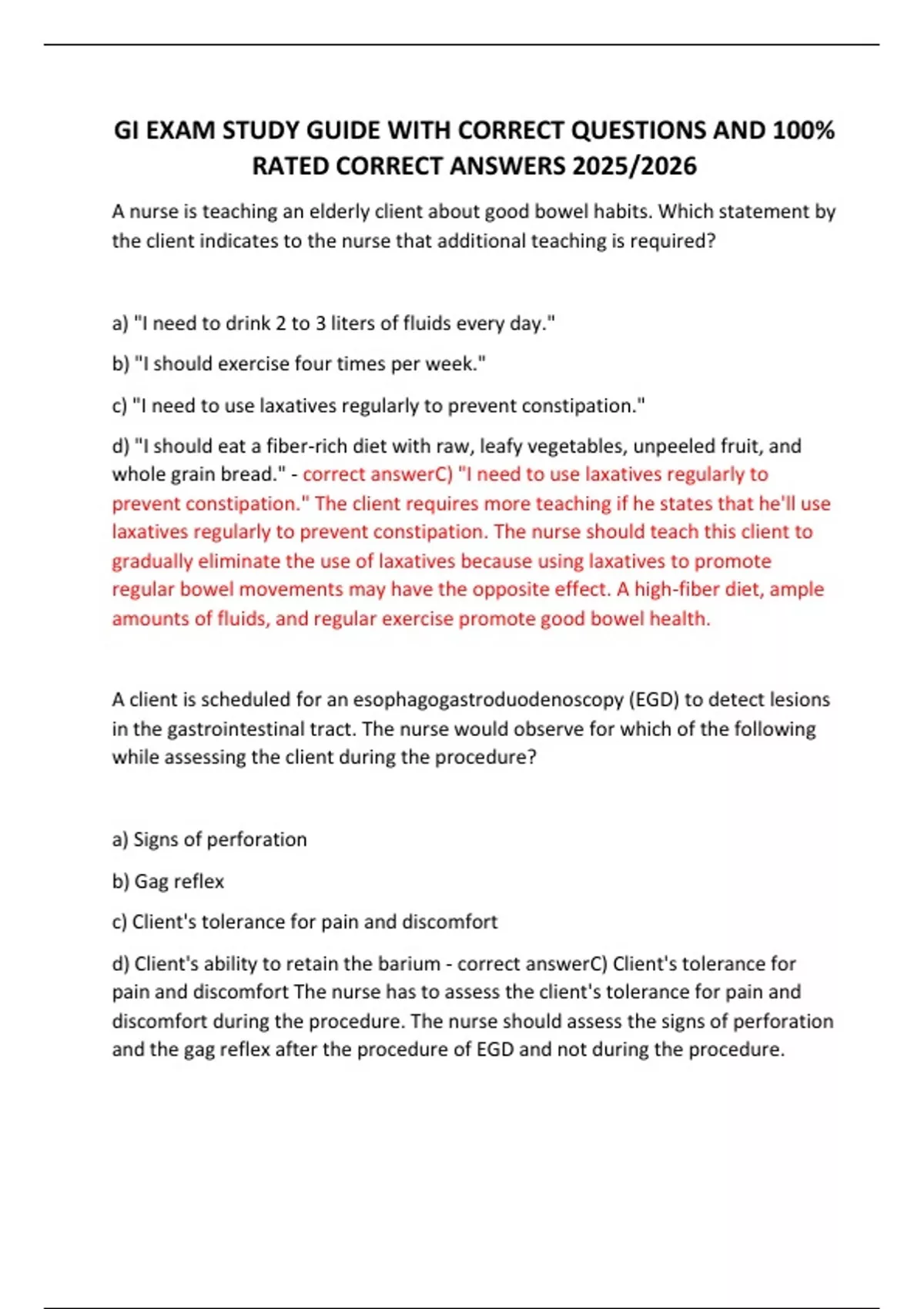 GI EXAM STUDY GUIDE WITH CORRECT QUESTIONS AND 100% RATED CORRECT ANSWERS 2025/2026

A nurse is teaching an elderly client about good bowel habits. Which statement by the client indicates to the nurse that additional teaching is required?

a) "I need to drink 2 to 3 liters of fluids every day."

b) "I should exercise four times per week."

c) "I need to use laxatives regularly to prevent constipation."

d) "I should eat a fiber-rich diet with raw, leafy vegetables, unpeeled fruit, and whole grain bread." - correct answerC) "I need to use laxatives regularly to prevent constipation." The client requires more teaching if he states that he'll use laxatives regularly to prevent constipation. The nurse should teach this client to gradually eliminate the use of laxatives because using laxatives to promote regular bowel movements may have the opposite effect. A high-fiber diet, ample amounts of fluids, and regular exercise promote good bowel health.

A client is scheduled for an esophagogastroduodenoscopy (EGD) to detect lesions in the gastrointestinal tract. The nurse would observe for which of the following while assessing the client during the procedure?

a) Signs of perforation

b) Gag reflex

c) Client's tolerance for pain and discomfort

d) Client's ability to retain the barium - correct answerC) Client's tolerance for pain and discomfort The nurse has to assess the client's tolerance for pain and discomfort during the procedure. The nurse should assess the signs of perforation and the gag reflex after the procedure of EGD and not during the procedure.